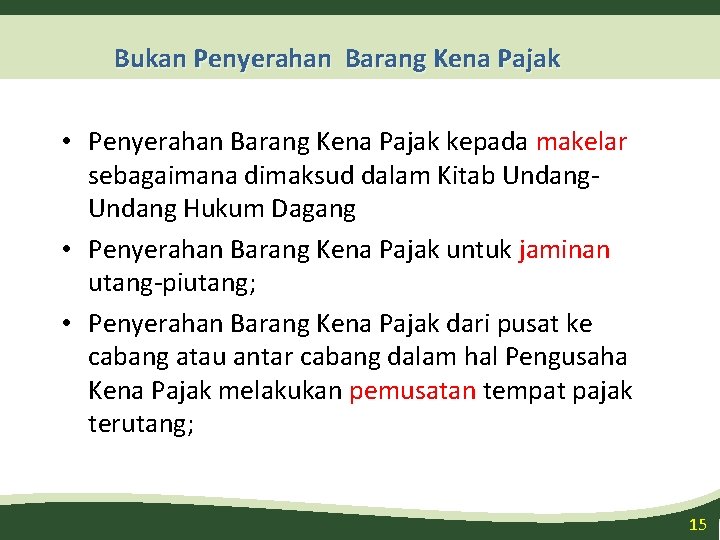 Bukan Penyerahan Barang Kena Pajak

• Penyerahan Barang Kena Pajak kepada makelar sebagaimana dimaksud dalam Kitab Undang-Undang Hukum Dagang

• Penyerahan Barang Kena Pajak untuk jaminan utang-piutang;

• Penyerahan Barang Kena Pajak dari pusat ke cabang atau antar cabang dalam hal Pengusaha Kena Pajak melakukan pemusatan tempat pajak terutang;

15